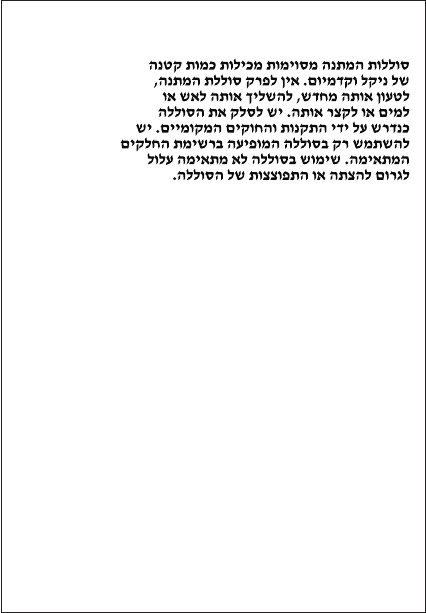 סוללות המתנה מסוימות מכילות כמות קטנה של ניקל וקדמיום. אין לפרק סוללת המתנה, לטעון אותה מחדש, להשליך אותה לאש או למים או לקצר אותה. יש לסלק את הסוללה כנדרש על ידי התקנות והחוקים המקומיים. יש להשתמש רק בסוללה המופיעה ברשימת החלקים המתאימה. שימוש בסוללה לא מתאימה עלול לגרום להצתה או התפוצצות של הסוללה.